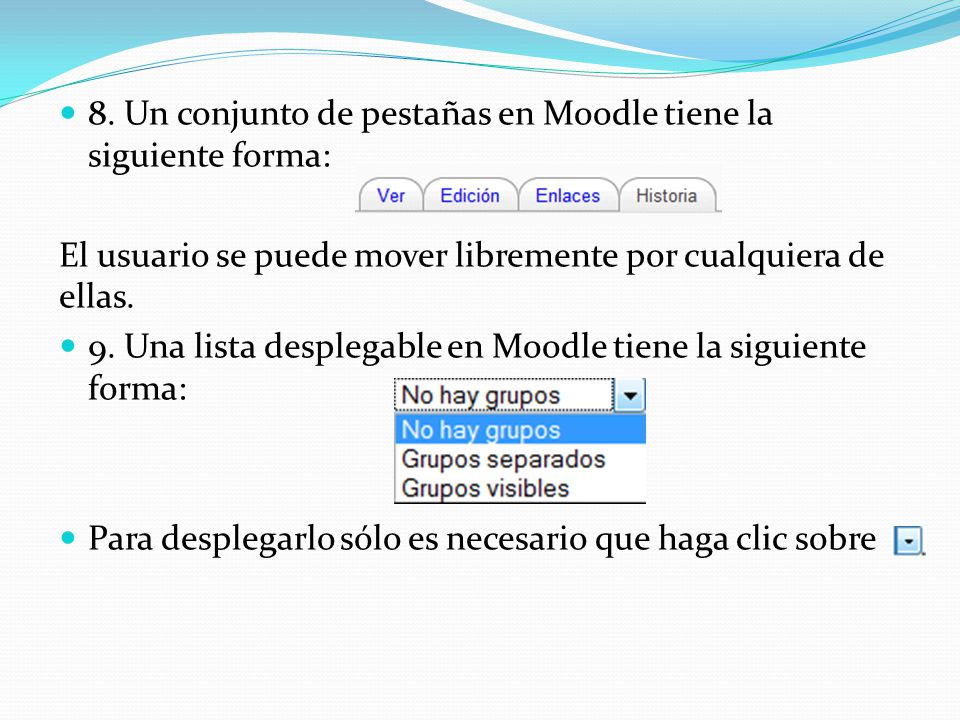 8. Un conjunto de pestañas en Moodle tiene la siguiente forma:

Ver Edición Enlaces Historia

El usuario se puede mover libremente por cualquiera de ellas.

9. Una lista desplegable en Moodle tiene la siguiente forma:

No hay grupos

No hay grupos
Grupos separados
Grupos visibles

Para desplegarlo sólo es necesario que haga clic sobre .